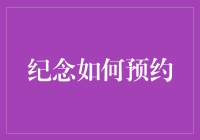 纪念如何预约